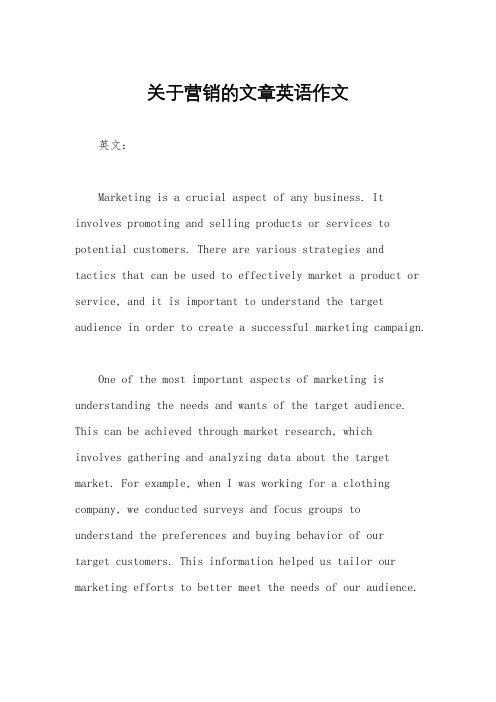 关于营销的文章英语作文

英文：

Marketing is a crucial aspect of any business. It involves promoting and selling products or services to potential customers. There are various strategies and tactics that can be used to effectively market a product or service, and it is important to understand the target audience in order to create a successful marketing campaign.

One of the most important aspects of marketing is understanding the needs and wants of the target audience. This can be achieved through market research, which involves gathering and analyzing data about the target market. For example, when I was working for a clothing company, we conducted surveys and focus groups to understand the preferences and buying behavior of our target customers. This information helped us tailor our marketing efforts to better meet the needs of our audience.